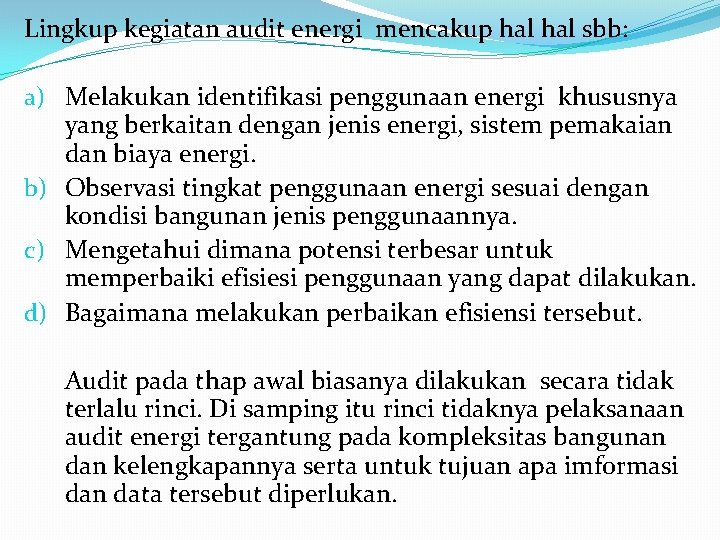 Lingkup kegiatan audit energi mencakup hal hal sbb:

a) Melakukan identifikasi penggunaan energi khususnya yang berkaitan dengan jenis energi, sistem pemakaian dan biaya energi.
b) Observasi tingkat penggunaan energi sesuai dengan kondisi bangunan jenis penggunaannya.
c) Mengetahui dimana potensi terbesar untuk memperbaiki efisiesi penggunaan yang dapat dilakukan.
d) Bagaimana melakukan perbaikan efisiensi tersebut.

Audit pada thap awal biasanya dilakukan secara tidak terlalu rinci. Di samping itu rinci tidaknya pelaksanaan audit energi tergantung pada kompleksitas bangunan dan kelengkapannya serta untuk tujuan apa imformasi dan data tersebut diperlukan.